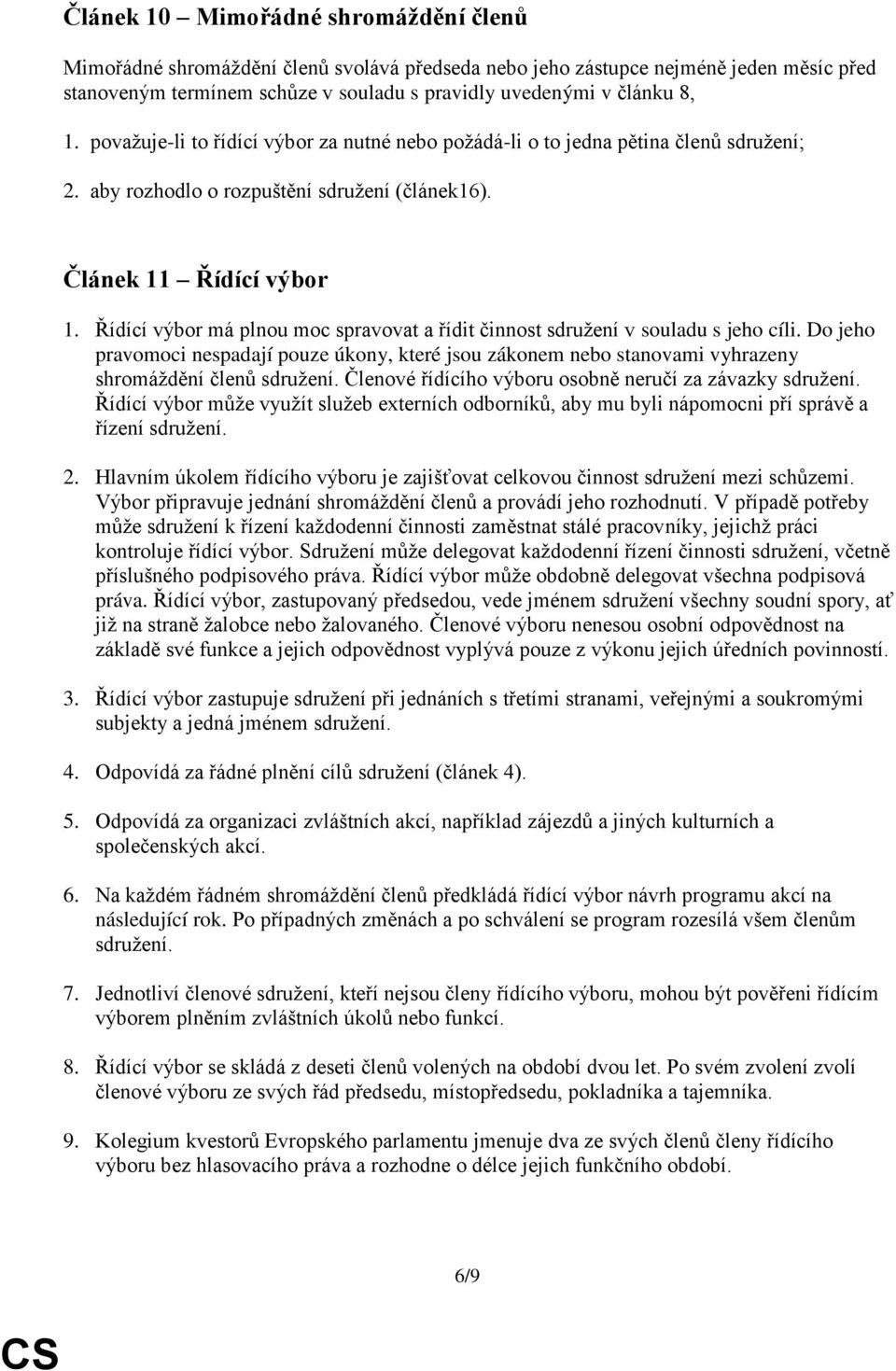 Článek 10 – Mimořádné shromáždění členů

Mimořádné shromáždění členů svolává předseda nebo jeho zástupce nejméně jeden měsíc před stanoveným termínem schůze v souladu s pravidly uvedenými v článku 8,

1. považuje-li to řídící výbor za nutné nebo požádá-li o to jedna pětina členů sdružení;

2. aby rozhodlo o rozpuštění sdružení (článek16).

Článek 11 – Řídící výbor

1. Řídící výbor má plnou moc spravovat a řídit činnost sdružení v souladu s jeho cíli. Do jeho pravomoci nespadají pouze úkony, které jsou zákonem nebo stanovami vyhrazeny shromáždění členů sdružení. Členové řídícího výboru osobně neručí za závazky sdružení. Řídící výbor může využít služeb externích odborníků, aby mu byli nápomocni pří správě a řízení sdružení.

2. Hlavním úkolem řídícího výboru je zajišťovat celkovou činnost sdružení mezi schůzemi. Výbor připravuje jednání shromáždění členů a provádí jeho rozhodnutí. V případě potřeby může sdružení k řízení každodenní činnosti zaměstnat stálé pracovníky, jejichž práci kontroluje řídící výbor. Sdružení může delegovat každodenní řízení činnosti sdružení, včetně příslušného podpisového práva. Řídící výbor může obdobně delegovat všechna podpisová práva. Řídící výbor, zastupovaný předsedou, vede jménem sdružení všechny soudní spory, ať již na straně žalobce nebo žalovaného. Členové výboru nenesou osobní odpovědnost na základě své funkce a jejich odpovědnost vyplývá pouze z výkonu jejich úředních povinností.

3. Řídící výbor zastupuje sdružení při jednáních s třetími stranami, veřejnými a soukromými subjekty a jedná jménem sdružení.

4. Odpovídá za řádné plnění cílů sdružení (článek 4).

5. Odpovídá za organizaci zvláštních akcí, například zájezdů a jiných kulturních a společenských akcí.

6. Na každém řádném shromáždění členů předkládá řídící výbor návrh programu akcí na následující rok. Po případných změnách a po schválení se program rozesílá všem členům sdružení.

7. Jednotliví členové sdružení, kteří nejsou členy řídícího výboru, mohou být pověřeni řídícím výborem plněním zvláštních úkolů nebo funkcí.

8. Řídící výbor se skládá z deseti členů volených na období dvou let. Po svém zvolení zvolí členové výboru ze svých řád předsedu, místopředsedu, pokladníka a tajemníka.

9. Kolegium kvestorů Evropského parlamentu jmenuje dva ze svých členů členy řídícího výboru bez hlasovacího práva a rozhodne o délce jejich funkčního období.

6/9

CS